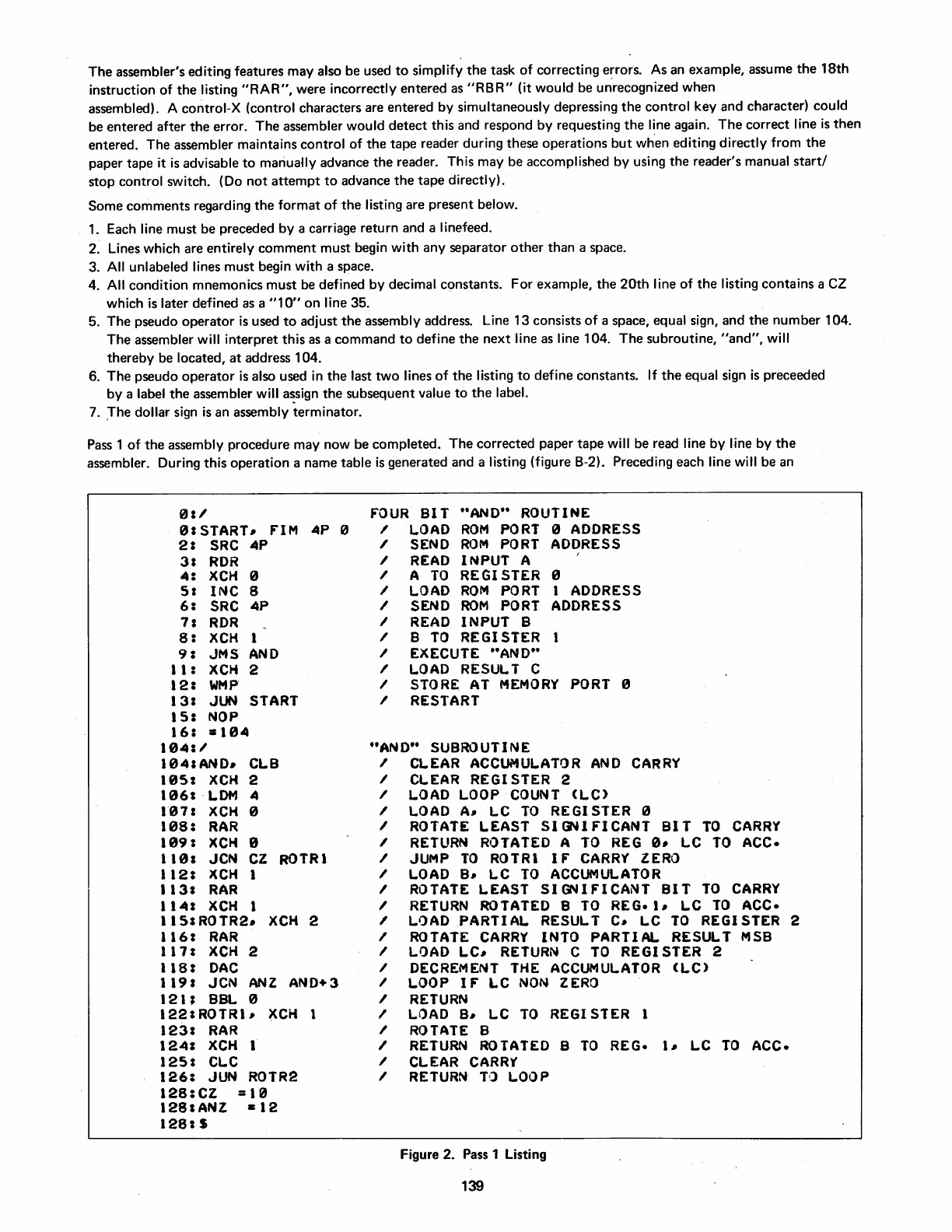 The assembler's editing features may also be used to simplify the task of correcting errors. As an example, assume the 18th instruction of the listing "RAR", were incorrectly entered as "RBR" (it would be unrecognized when assembled). A control-X (control characters are entered by simultaneously depressing the control key and character) could be entered after the error. The assembler would detect this and respond by requesting the line again. The correct line is then entered. The assembler maintains control of the tape reader during these operations but when editing directly from the paper tape it is advisable to manually advance the reader. This may be accomplished by using the reader's manual start/stop control switch. (Do not attempt to advance the tape directly).

Some comments regarding the format of the listing are present below.

1. Each line must be preceded by a carriage return and a linefeed.
2. Lines which are entirely comment must begin with any separator other than a space.
3. All unlabeled lines must begin with a space.
4. All condition mnemonics must be defined by decimal constants. For example, the 20th line of the listing contains a CZ which is later defined as a "10" on line 35.
5. The pseudo operator is used to adjust the assembly address. Line 13 consists of a space, equal sign, and the number 104. The assembler will interpret this as a command to define the next line as line 104. The subroutine, "and", will thereby be located, at address 104.
6. The pseudo operator is also used in the last two lines of the listing to define constants. If the equal sign is preceeded by a label the assembler will assign the subsequent value to the label.
7. The dollar sign is an assembly terminator.

Pass 1 of the assembly procedure may now be completed. The corrected paper tape will be read line by line by the assembler. During this operation a name table is generated and a listing (figure B-2). Preceding each line will be an

0:/ FOUR BIT "AND" ROUTINE
0:START, FIM 4P 0 / LOAD ROM PORT 0 ADDRESS
2: SRC 4P / SEND ROM PORT ADDRESS
3: RDR / READ INPUT A
4: XCH 0 / A TO REGISTER 0
5: INC 8 / LOAD ROM PORT 1 ADDRESS
6: SRC 4P / SEND ROM PORT ADDRESS
7: RDR / READ INPUT B
8: XCH 1 / B TO REGISTER 1
9: JMS AND / EXECUTE "AND"
11: XCH 2 / LOAD RESULT C
12: WMP / STORE AT MEMORY PORT 0
13: JUN START / RESTART
15: NOP
16: =104
104:/ "AND" SUBROUTINE
104:AND, CLB / CLEAR ACCUMULATOR AND CARRY
105: XCH 2 / CLEAR REGISTER 2
106: LDM 4 / LOAD LOOP COUNT (LC)
107: XCH 0 / LOAD A, LC TO REGISTER 0
108: RAR / ROTATE LEAST SIGNIFICANT BIT TO CARRY
109: XCH 0 / RETURN ROTATED A TO REG 0, LC TO ACC.
110: JCN CZ ROTR1 / JUMP TO ROTR1 IF CARRY ZERO
112: XCH 1 / LOAD B, LC TO ACCUMULATOR
113: RAR / ROTATE LEAST SIGNIFICANT BIT TO CARRY
114: XCH 1 / RETURN ROTATED B TO REG.1, LC TO ACC.
115:ROTR2, XCH 2 / LOAD PARTIAL RESULT C, LC TO REGISTER 2
116: RAR / ROTATE CARRY INTO PARTIAL RESULT MSB
117: XCH 2 / LOAD LC, RETURN C TO REGISTER 2
118: DAC / DECREMENT THE ACCUMULATOR (LC)
119: JCN ANZ AND+3 / LOOP IF LC NON ZERO
121: BBL 0 / RETURN
122:ROTR1, XCH 1 / LOAD B, LC TO REGISTER 1
123: RAR / ROTATE B
124: XCH 1 / RETURN ROTATED B TO REG. 1, LC TO ACC.
125: CLC / CLEAR CARRY
126: JUN ROTR2 / RETURN TO LOOP
128:CZ =10
128:ANZ =12
128:$

Figure 2. Pass 1 Listing

139